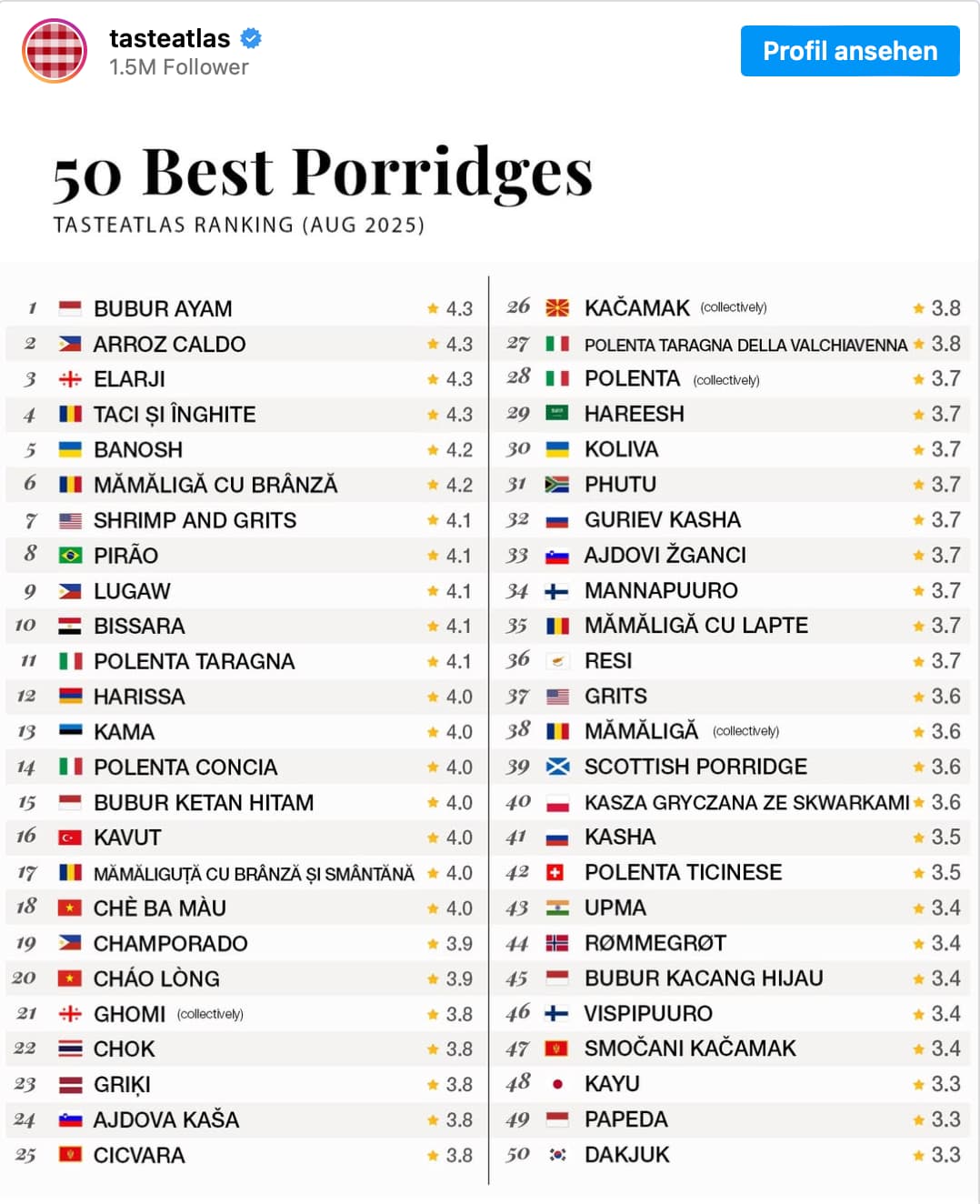 tasteatlas
1.5M Follower

Profil ansehen

50 Best Porridges
TASTEATLAS RANKING (AUG 2025)

1 BUBUR AYAM 4.3
2 ARROZ CALDO 4.3
3 ELARJI 4.3
4 TACI ȘI ÎNGHITE 4.3
5 BANOSH 4.2
6 MĂMĂLIGĂ CU BRÂNZĂ 4.2
7 SHRIMP AND GRITS 4.1
8 PIRÃO 4.1
9 LUGAW 4.1
10 BISSARA 4.1
11 POLENTA TARAGNA 4.1
12 HARISSA 4.0
13 KAMA 4.0
14 POLENTA CONCIA 4.0
15 BUBUR KETAN HITAM 4.0
16 KAVUT 4.0
17 MĂMĂLIGUȚĂ CU BRÂNZĂ ȘI SMÂNTÂNĂ 4.0
18 CHÈ BA MÀU 4.0
19 CHAMPORADO 3.9
20 CHÁO LÒNG 3.9
21 GHOMI (collectively) 3.8
22 CHOK 3.8
23 GRIĶI 3.8
24 AJDOVA KAŠA 3.8
25 CICVARA 3.8

26 KAČAMAK (collectively) 3.8
27 POLENTA TARAGNA DELLA VALCHIAVENNA 3.8
28 POLENTA (collectively) 3.7
29 HAREESH 3.7
30 KOLIVA 3.7
31 PHUTU 3.7
32 GURIEV KASHA 3.7
33 AJDOVI ŽGANCI 3.7
34 MANNAPUURO 3.7
35 MĂMĂLIGĂ CU LAPTE 3.7
36 RESI 3.7
37 GRITS 3.6
38 MĂMĂLIGĂ (collectively) 3.6
39 SCOTTISH PORRIDGE 3.6
40 KASZA GRYCZANA ZE SKWARKAMI 3.6
41 KASHA 3.5
42 POLENTA TICINESE 3.5
43 UPMA 3.4
44 RØMMEGRØT 3.4
45 BUBUR KACANG HIJAU 3.4
46 VISPIPUURO 3.4
47 SMOČANI KAČAMAK 3.4
48 KAYU 3.3
49 PAPEDA 3.3
50 DAKJUK 3.3